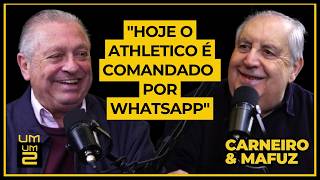 "HOJE O ATHLETICO É COMANDADO POR WHATSAPP"

UM UM 2

CARNEIRO & MAFUZ